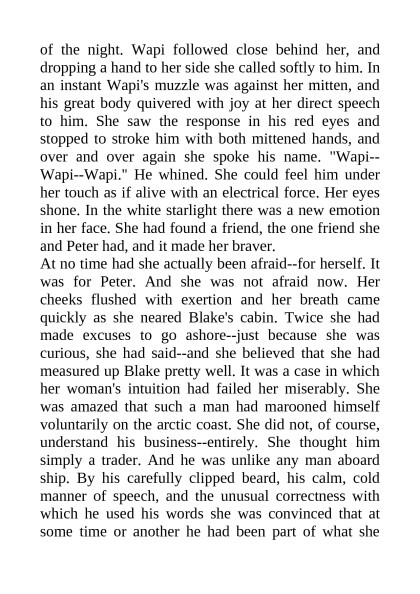 of the night. Wapi followed close behind her, and dropping a hand to her side she called softly to him. In an instant Wapi's muzzle was against her mitten, and his great body quivered with joy at her direct speech to him. She saw the response in his red eyes and stopped to stroke him with both mittened hands, and over and over again she spoke his name. "Wapi--Wapi--Wapi." He whined. She could feel him under her touch as if alive with an electrical force. Her eyes shone. In the white starlight there was a new emotion in her face. She had found a friend, the one friend she and Peter had, and it made her braver.
At no time had she actually been afraid--for herself. It was for Peter. And she was not afraid now. Her cheeks flushed with exertion and her breath came quickly as she neared Blake's cabin. Twice she had made excuses to go ashore--just because she was curious, she had said--and she believed that she had measured up Blake pretty well. It was a case in which her woman's intuition had failed her miserably. She was amazed that such a man had marooned himself voluntarily on the arctic coast. She did not, of course, understand his business--entirely. She thought him simply a trader. And he was unlike any man aboard ship. By his carefully clipped beard, his calm, cold manner of speech, and the unusual correctness with which he used his words she was convinced that at some time or another he had been part of what she